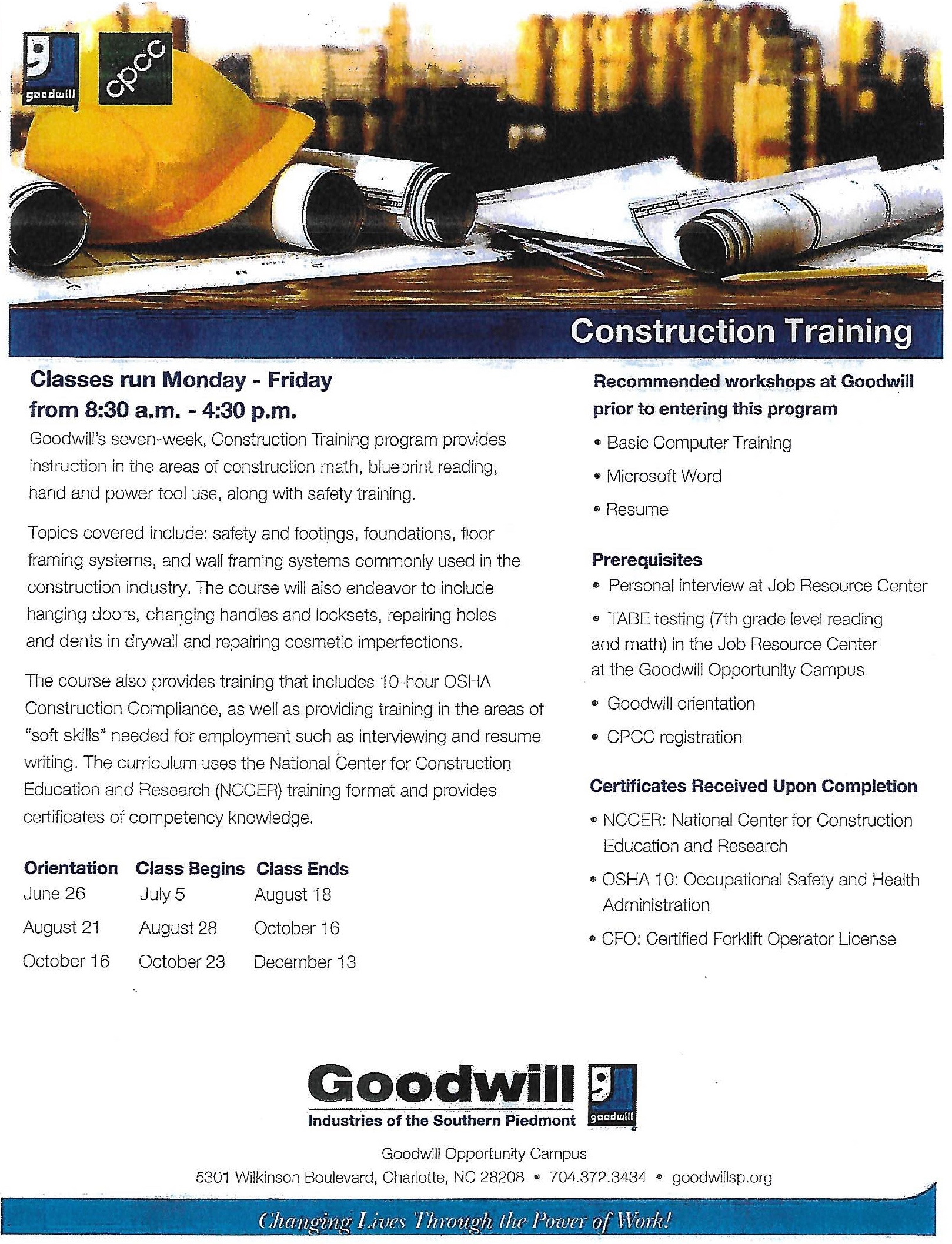 goodwill

cpcc

Construction Training

Classes run Monday - Friday from 8:30 a.m. - 4:30 p.m.

Goodwill's seven-week, Construction Training program provides instruction in the areas of construction math, blueprint reading, hand and power tool use, along with safety training.

Topics covered include: safety and footings, foundations, floor framing systems, and wall framing systems commonly used in the construction industry. The course will also endeavor to include hanging doors, changing handles and locksets, repairing holes and dents in drywall and repairing cosmetic imperfections.

The course also provides training that includes 10-hour OSHA Construction Compliance, as well as providing training in the areas of "soft skills" needed for employment such as interviewing and resume writing. The curriculum uses the National Center for Construction Education and Research (NCCER) training format and provides certificates of competency knowledge.

| Orientation | Class Begins | Class Ends |
|---|---|---|
| June 26 | July 5 | August 18 |
| August 21 | August 28 | October 16 |
| October 16 | October 23 | December 13 |

Recommended workshops at Goodwill prior to entering this program

• Basic Computer Training
• Microsoft Word
• Resume

Prerequisites

• Personal interview at Job Resource Center
• TABE testing (7th grade level reading and math) in the Job Resource Center at the Goodwill Opportunity Campus
• Goodwill orientation
• CPCC registration

Certificates Received Upon Completion

• NCCER: National Center for Construction Education and Research
• OSHA 10: Occupational Safety and Health Administration
• CFO: Certified Forklift Operator License

Goodwill
Industries of the Southern Piedmont
goodwill

Goodwill Opportunity Campus
5301 Wilkinson Boulevard, Charlotte, NC 28208 • 704.372.3434 • goodwillsp.org

Changing Lives Through the Power of Work!